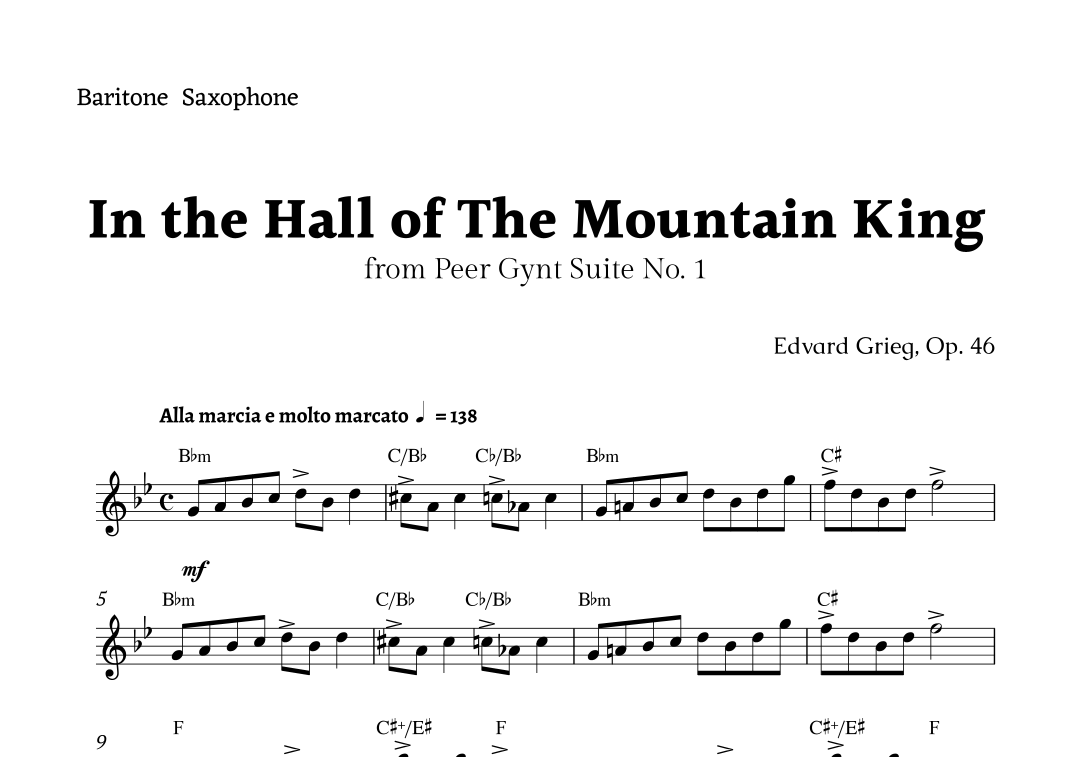 Baritone Saxophone

In the Hall of The Mountain King

from Peer Gynt Suite No. 1

Edvard Grieg, Op. 46

Alla marcia e molto marcato ♩ = 138

B♭m C/B♭ C♭/B♭ B♭m C♯

mf

5 B♭m C/B♭ C♭/B♭ B♭m C♯

9 F C♯+/E♯ F C♯+/E♯ F